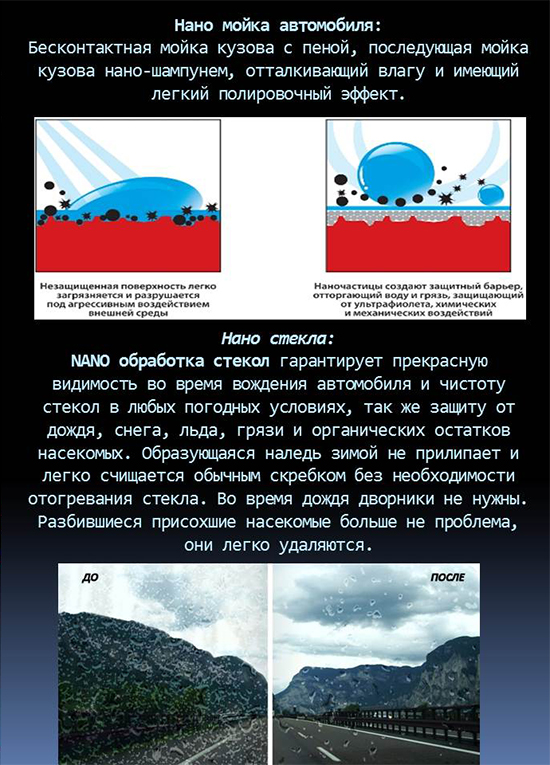 Нано мойка автомобиля:
Бесконтактная мойка кузова с пеной, последующая мойка кузова нано-шампунем, отталкивающий влагу и имеющий легкий полировочный эффект.

Незащищенная поверхность легко загрязняется и разрушается под агрессивным воздействием внешней среды

Наночастицы создают защитный барьер, отторгающий воду и грязь, защищающий от ультрафиолета, химических и механических воздействий

Нано стекла:
NANO обработка стекол гарантирует прекрасную видимость во время вождения автомобиля и чистоту стекол в любых погодных условиях, так же защиту от дождя, снега, льда, грязи и органических остатков насекомых. Образующаяся наледь зимой не прилипает и легко счищается обычным скребком без необходимости отогревания стекла. Во время дождя дворники не нужны. Разбившиеся присохшие насекомые больше не проблема, они легко удаляются.

ДО

ПОСЛЕ